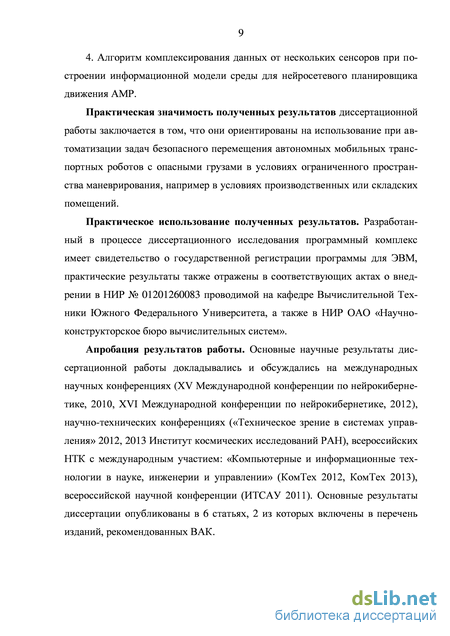 9

4. Алгоритм комплексирования данных от нескольких сенсоров при построении информационной модели среды для нейросетевого планировщика движения АМР.

Практическая значимость полученных результатов диссертационной работы заключается в том, что они ориентированы на использование при автоматизации задач безопасного перемещения автономных мобильных транспортных роботов с опасными грузами в условиях ограниченного пространства маневрирования, например в условиях производственных или складских помещений.

Практическое использование полученных результатов. Разработанный в процессе диссертационного исследования программный комплекс имеет свидетельство о государственной регистрации программы для ЭВМ, практические результаты также отражены в соответствующих актах о внедрении в НИР № 01201260083 проводимой на кафедре Вычислительной Техники Южного Федерального Университета, а также в НИР ОАО «Научно-конструкторское бюро вычислительных систем».

Апробация результатов работы. Основные научные результаты диссертационной работы докладывались и обсуждались на международных научных конференциях (XV Международной конференции по нейрокибернетике, 2010, XVI Международной конференции по нейрокибернетике, 2012), научно-технических конференциях («Техническое зрение в системах управления» 2012, 2013 Институт космических исследований РАН), всероссийских НТК с международным участием: «Компьютерные и информационные технологии в науке, инженерии и управлении» (КомТех 2012, КомТех 2013), всероссийской научной конференции (ИТСАУ 2011). Основные результаты диссертации опубликованы в 6 статьях, 2 из которых включены в перечень изданий, рекомендованных ВАК.

dsLib.net
библиотека диссертаций